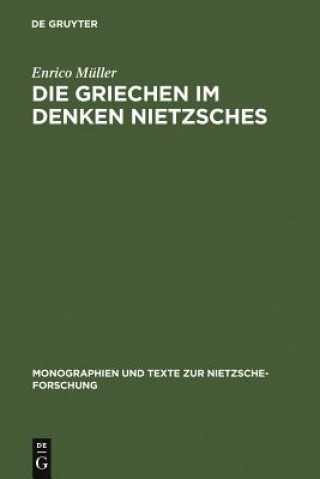 DE GRUYTER

Enrico Müller
DIE GRIECHEN IM DENKEN NIETZSCHES

MONOGRAPHIEN UND TEXTE ZUR NIETZSCHE-FORSCHUNG

DE
G